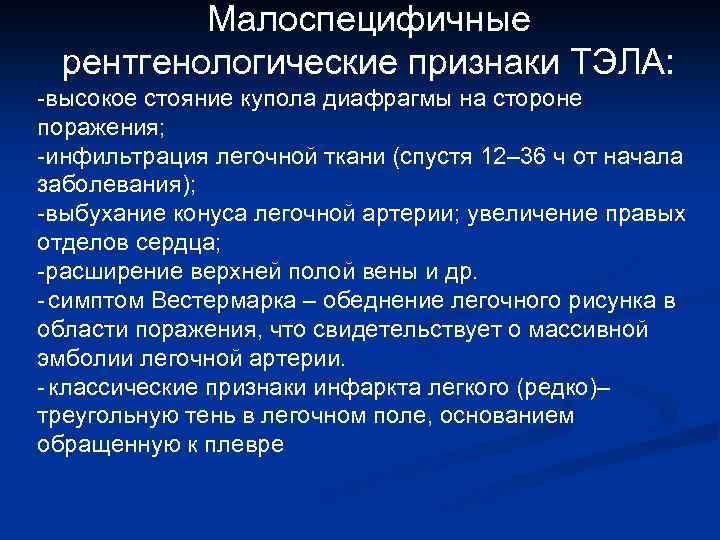 Малоспецифичные рентгенологические признаки ТЭЛА:

-высокое стояние купола диафрагмы на стороне поражения;
-инфильтрация легочной ткани (спустя 12–36 ч от начала заболевания);
-выбухание конуса легочной артерии; увеличение правых отделов сердца;
-расширение верхней полой вены и др.
- симптом Вестермарка – обеднение легочного рисунка в области поражения, что свидетельствует о массивной эмболии легочной артерии.
- классические признаки инфаркта легкого (редко)– треугольную тень в легочном поле, основанием обращенную к плевре